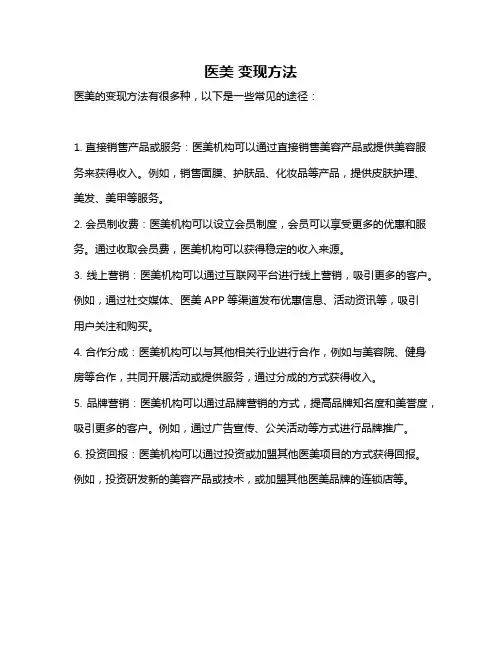 医美 变现方法

医美的变现方法有很多种，以下是一些常见的途径：

1. 直接销售产品或服务：医美机构可以通过直接销售美容产品或提供美容服务来获得收入。例如，销售面膜、护肤品、化妆品等产品，提供皮肤护理、美发、美甲等服务。

2. 会员制收费：医美机构可以设立会员制度，会员可以享受更多的优惠和服务。通过收取会员费，医美机构可以获得稳定的收入来源。

3. 线上营销：医美机构可以通过互联网平台进行线上营销，吸引更多的客户。例如，通过社交媒体、医美 APP 等渠道发布优惠信息、活动资讯等，吸引用户关注和购买。

4. 合作分成：医美机构可以与其他相关行业进行合作，例如与美容院、健身房等合作，共同开展活动或提供服务，通过分成的方式获得收入。

5. 品牌营销：医美机构可以通过品牌营销的方式，提高品牌知名度和美誉度，吸引更多的客户。例如，通过广告宣传、公关活动等方式进行品牌推广。

6. 投资回报：医美机构可以通过投资或加盟其他医美项目的方式获得回报。例如，投资研发新的美容产品或技术，或加盟其他医美品牌的连锁店等。